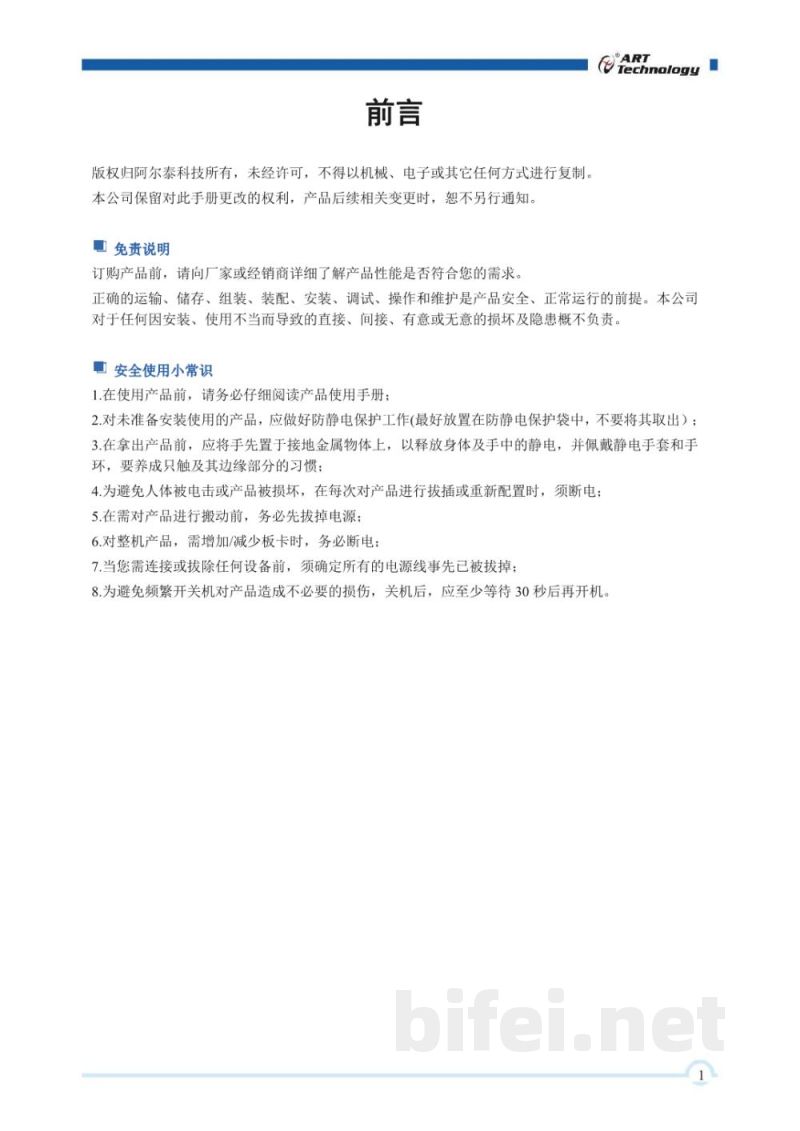 ART Technology

前言

版权归阿尔泰科技所有，未经许可，不得以机械、电子或其它任何方式进行复制。

本公司保留对此手册更改的权利，产品后续相关变更时，恕不另行通知。

免责说明

订购产品前，请向厂家或经销商详细了解产品性能是否符合您的需求。

正确的运输、储存、组装、装配、安装、调试、操作和维护是产品安全、正常运行的前提。本公司对于任何因安装、使用不当而导致的直接、间接、有意或无意的损坏及隐患概不负责。

安全使用小常识

1.在使用产品前，请务必仔细阅读产品使用手册；

2.对未准备安装使用的产品，应做好防静电保护工作(最好放置在防静电保护袋中，不要将其取出)；

3.在拿出产品前，应将手先置于接地金属物体上，以释放身体及手中的静电，并佩戴静电手套和手环，要养成只触及其边缘部分的习惯；

4.为避免人体被电击或产品被损坏，在每次对产品进行拔插或重新配置时，须断电；

5.在需对产品进行搬动前，务必先拔掉电源；

6.对整机产品，需增加/减少板卡时，务必断电；

7.当您需连接或拔除任何设备前，须确定所有的电源线事先已被拔掉；

8.为避免频繁开关机对产品造成不必要的损伤，关机后，应至少等待30秒后再开机。

1

bifei.net